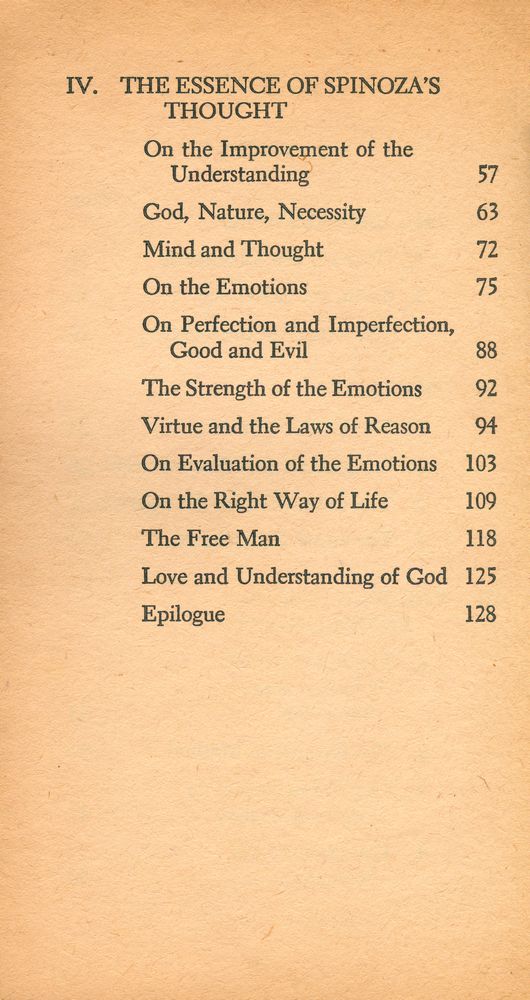 IV. THE ESSENCE OF SPINOZA'S THOUGHT

On the Improvement of the Understanding 57

God, Nature, Necessity 63

Mind and Thought 72

On the Emotions 75

On Perfection and Imperfection, Good and Evil 88

The Strength of the Emotions 92

Virtue and the Laws of Reason 94

On Evaluation of the Emotions 103

On the Right Way of Life 109

The Free Man 118

Love and Understanding of God 125

Epilogue 128